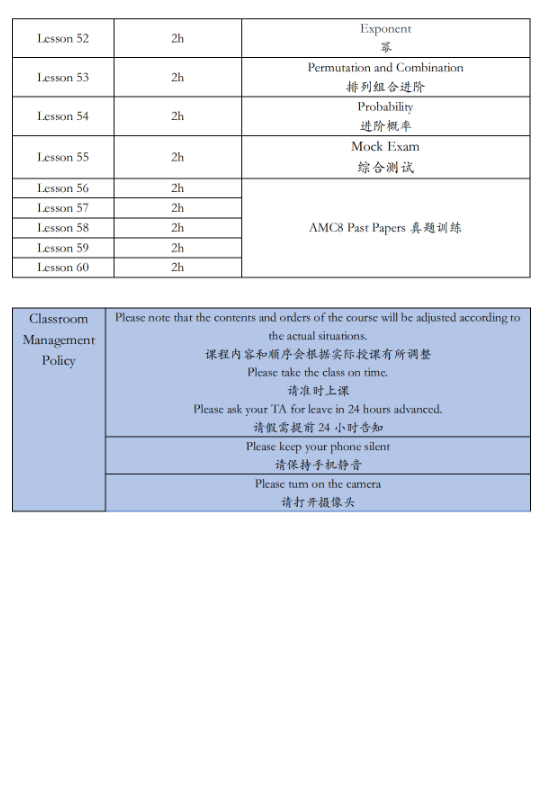 | Lesson 52 | 2h | Exponent 幂 |
|---|---|---|
| Lesson 53 | 2h | Permutation and Combination 排列组合进阶 |
| Lesson 54 | 2h | Probability 进阶概率 |
| Lesson 55 | 2h | Mock Exam 综合测试 |
| Lesson 56 | 2h | AMC8 Past Papers 真题训练 |
| Lesson 57 | 2h | |
| Lesson 58 | 2h | |
| Lesson 59 | 2h | |
| Lesson 60 | 2h | |

| Classroom Management Policy | Please note that the contents and orders of the course will be adjusted according to the actual situations. 课程内容和顺序会根据实际授课有所调整 Please take the class on time. 请准时上课 Please ask your TA for leave in 24 hours advanced. 请假需提前 24 小时告知 |
|---|---|
| | Please keep your phone silent 请保持手机静音 |
| | Please turn on the camera 请打开摄像头 |